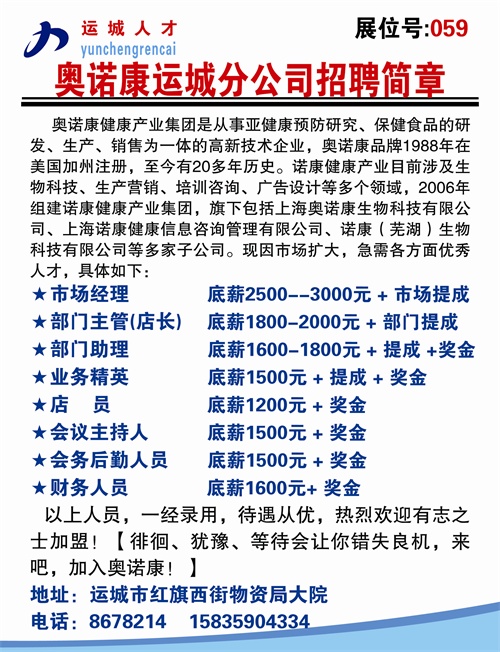 运城人才
yunchengrencai
展位号:059

奥诺康运城分公司招聘简章

奥诺康健康产业集团是从事亚健康预防研究、保健食品的研发、生产、销售为一体的高新技术企业，奥诺康品牌1988年在美国加州注册，至今有20多年历史。诺康健康产业目前涉及生物科技、生产营销、培训咨询、广告设计等多个领域，2006年组建诺康健康产业集团，旗下包括上海奥诺康生物科技有限公司、上海诺康健康信息咨询管理有限公司、诺康（芜湖）生物科技有限公司等多家子公司。现因市场扩大，急需各方面优秀人才，具体如下：

★市场经理　底薪2500--3000元 + 市场提成
★部门主管(店长)　底薪1800-2000元 + 部门提成
★部门助理　底薪1600-1800元 + 提成 +奖金
★业务精英　底薪1500元 + 提成 + 奖金
★店　员　底薪1200元 + 奖金
★会议主持人　底薪1500元 + 奖金
★会务后勤人员　底薪1500元 + 奖金
★财务人员　底薪1600元+ 奖金

以上人员，一经录用，待遇从优，热烈欢迎有志之士加盟！【徘徊、犹豫、等待会让你错失良机，来吧，加入奥诺康！】

地址：运城市红旗西街物资局大院
电话：8678214　15835904334